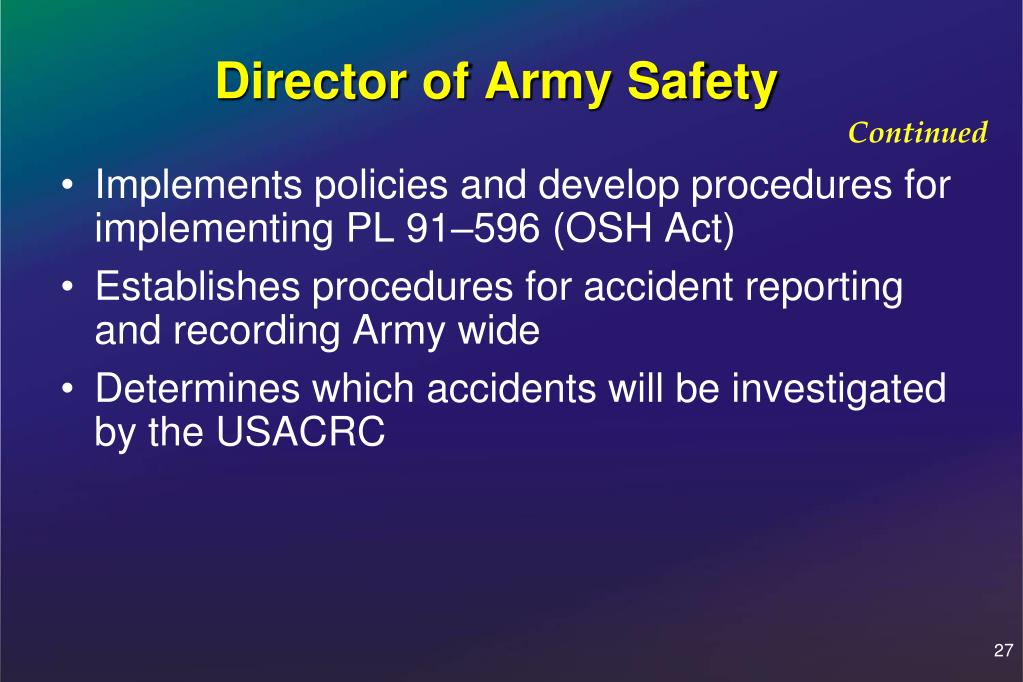 Director of Army Safety

Continued

• Implements policies and develop procedures for implementing PL 91–596 (OSH Act)

• Establishes procedures for accident reporting and recording Army wide

• Determines which accidents will be investigated by the USACRC

27